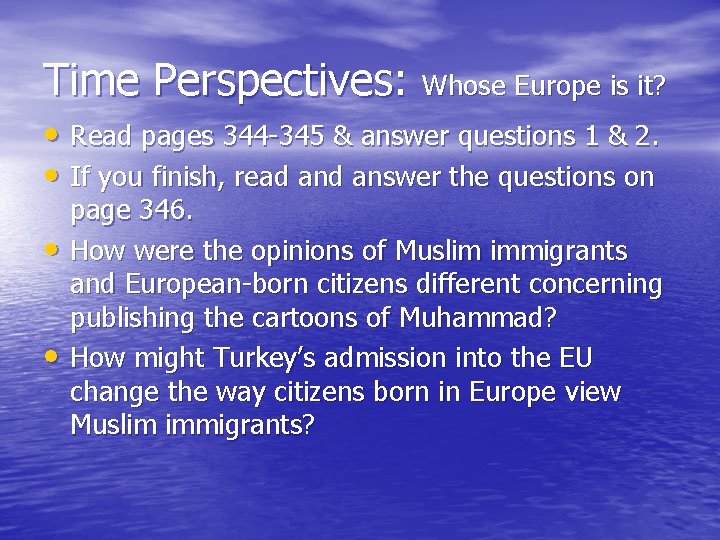 Time Perspectives: Whose Europe is it?

• Read pages 344-345 & answer questions 1 & 2.
• If you finish, read and answer the questions on page 346.
• How were the opinions of Muslim immigrants and European-born citizens different concerning publishing the cartoons of Muhammad?
• How might Turkey's admission into the EU change the way citizens born in Europe view Muslim immigrants?